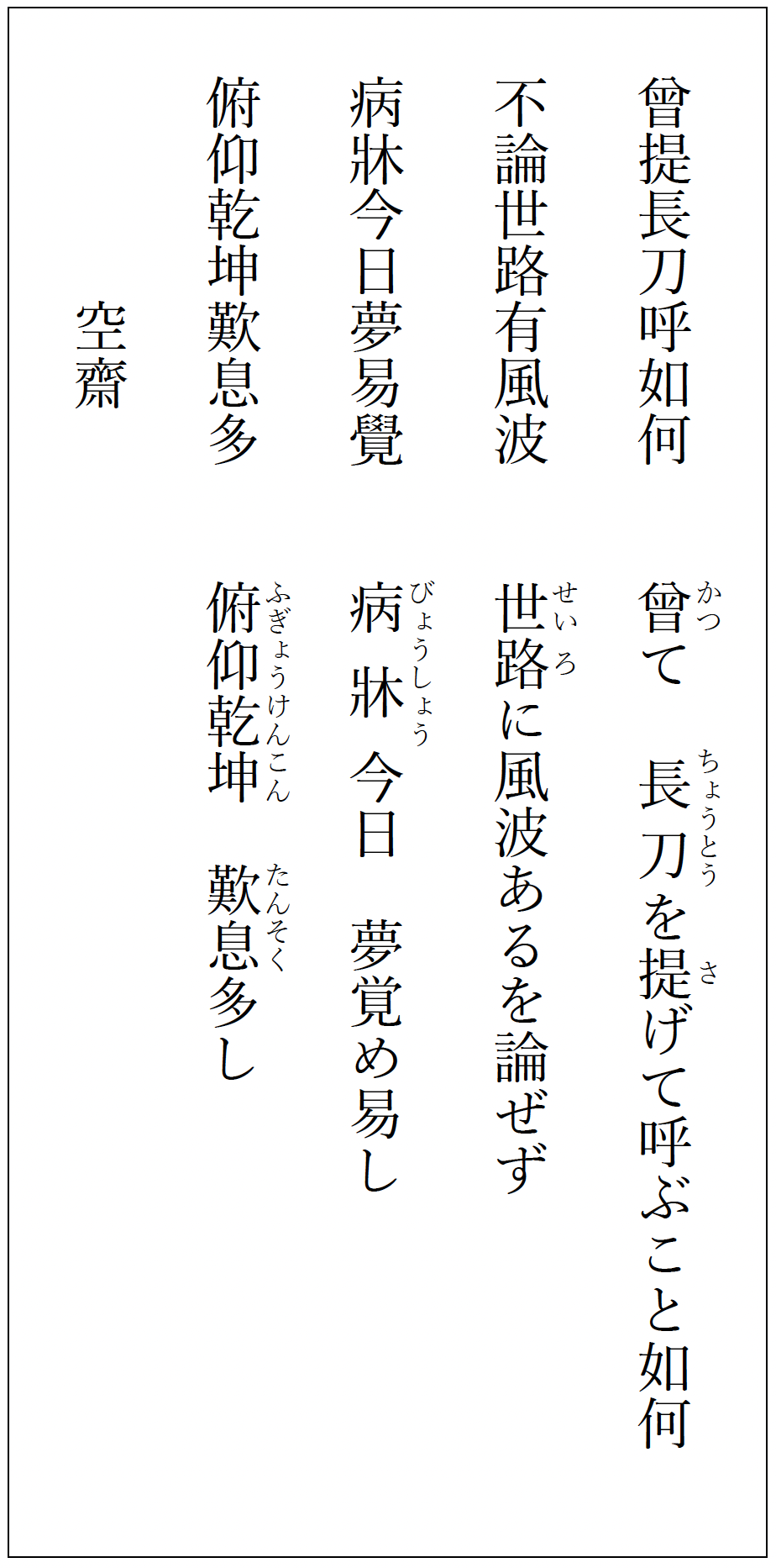 曾提長刀呼如何
不論世路有風波
病牀今日夢易覺
俯仰乾坤歎息多

空齋

曾(かつ)て　長刀(ちょうとう)を提(さ)げて呼ぶこと如何
世路(せいろ)に風波あるを論ぜず
病牀(びょうしょう)今日　夢覚め易し
俯仰乾坤(ふぎょうけんこん)　歎息(たんそく)多し